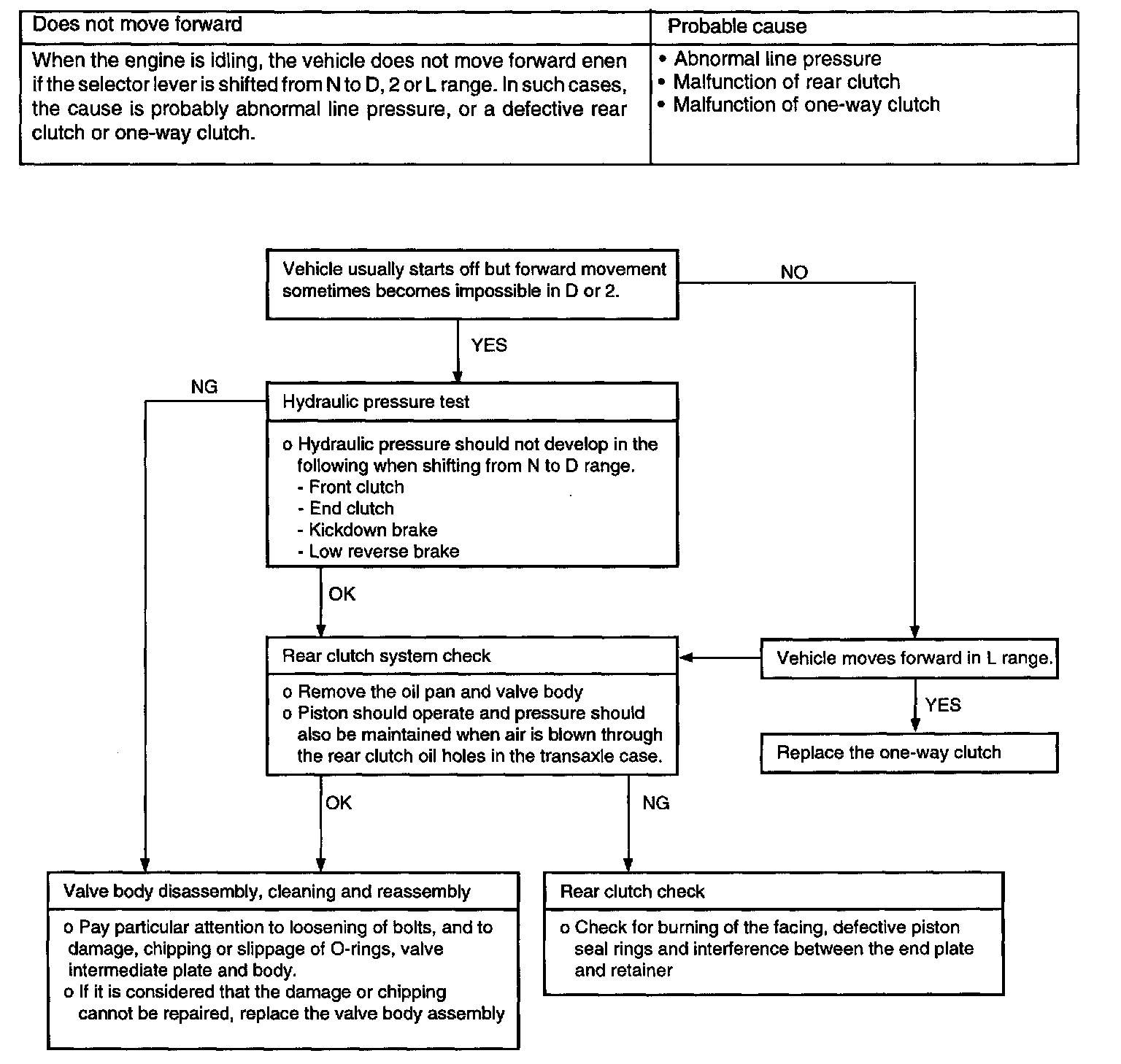 | Does not move forward | Probable cause |
|---|---|
| When the engine is idling, the vehicle does not move forward enen if the selector lever is shifted from N to D, 2 or L range. In such cases, the cause is probably abnormal line pressure, or a defective rear clutch or one-way clutch. | • Abnormal line pressure • Malfunction of rear clutch • Malfunction of one-way clutch |

Vehicle usually starts off but forward movement sometimes becomes impossible in D or 2.

NO

YES

NG

Hydraulic pressure test

o Hydraulic pressure should not develop in the following when shifting from N to D range.
- Front clutch
- End clutch
- Kickdown brake
- Low reverse brake

OK

Rear clutch system check

o Remove the oil pan and valve body
o Piston should operate and pressure should also be maintained when air is blown through the rear clutch oil holes in the transaxle case.

Vehicle moves forward in L range.

YES

Replace the one-way clutch

OK

NG

Valve body disassembly, cleaning and reassembly

o Pay particular attention to loosening of bolts, and to damage, chipping or slippage of O-rings, valve intermediate plate and body.
o If it is considered that the damage or chipping cannot be repaired, replace the valve body assembly

Rear clutch check

o Check for burning of the facing, defective piston seal rings and interference between the end plate and retainer